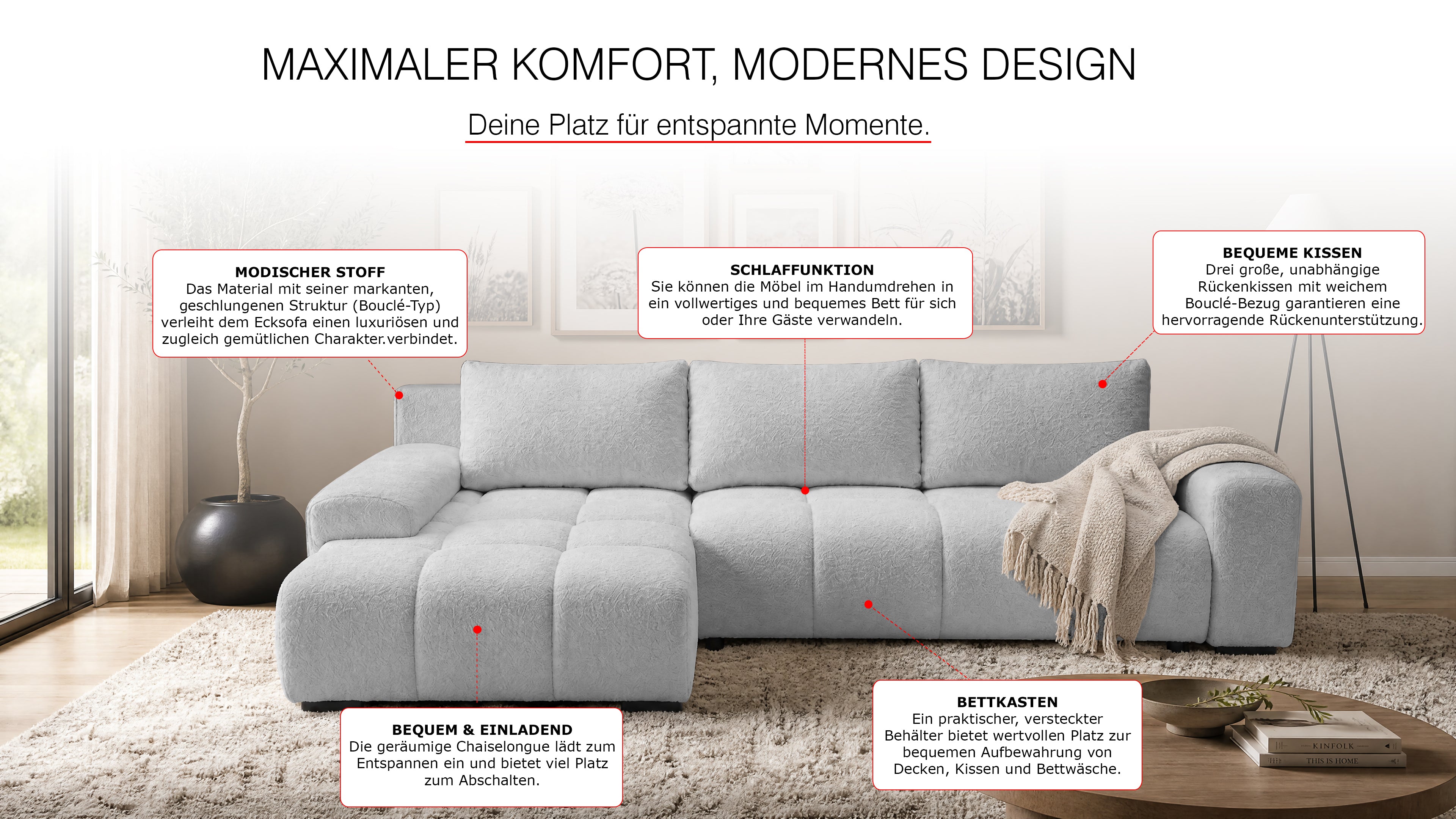 MAXIMALER KOMFORT, MODERNES DESIGN

Deine Platz für entspannte Momente.

MODISCHER STOFF
Das Material mit seiner markanten, geschlungenen Struktur (Bouclé-Typ) verleiht dem Ecksofa einen luxuriösen und zugleich gemütlichen Charakter.verbindet.

SCHLAFFUNKTION
Sie können die Möbel im Handumdrehen in ein vollwertiges und bequemes Bett für sich oder Ihre Gäste verwandeln.

BEQUEME KISSEN
Drei große, unabhängige Rückenkissen mit weichem Bouclé-Bezug garantieren eine hervorragende Rückenunterstützung.

BEQUEM & EINLADEND
Die geräumige Chaiselongue lädt zum Entspannen ein und bietet viel Platz zum Abschalten.

BETTKASTEN
Ein praktischer, versteckter Behälter bietet wertvollen Platz zur bequemen Aufbewahrung von Decken, Kissen und Bettwäsche.

KINFOLK
THIS IS HOME